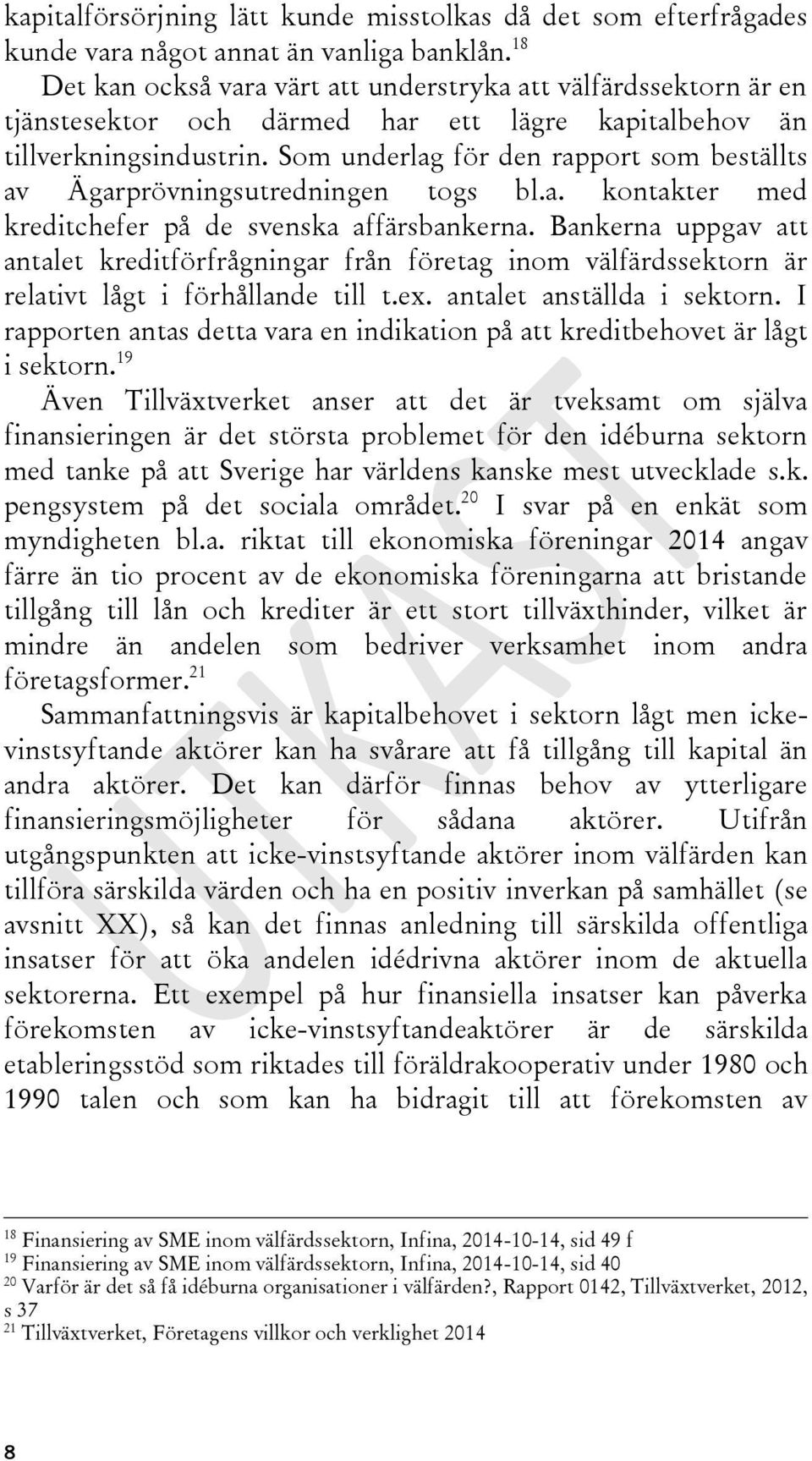 kapitalförsörjning lätt kunde misstolkas då det som efterfrågades kunde vara något annat än vanliga banklån.$^{18}$

Det kan också vara värt att understryka att välfärdssektorn är en tjänstesektor och därmed har ett lägre kapitalbehov än tillverkningsindustrin. Som underlag för den rapport som beställts av Ägarprövningsutredningen togs bl.a. kontakter med kreditchefer på de svenska affärsbankerna. Bankerna uppgav att antalet kreditförfrågningar från företag inom välfärdssektorn är relativt lågt i förhållande till t.ex. antalet anställda i sektorn. I rapporten antas detta vara en indikation på att kreditbehovet är lågt i sektorn.$^{19}$

Även Tillväxtverket anser att det är tveksamt om själva finansieringen är det största problemet för den idéburna sektorn med tanke på att Sverige har världens kanske mest utvecklade s.k. pengsystem på det sociala området.$^{20}$ I svar på en enkät som myndigheten bl.a. riktat till ekonomiska föreningar 2014 angav färre än tio procent av de ekonomiska föreningarna att bristande tillgång till lån och krediter är ett stort tillväxthinder, vilket är mindre än andelen som bedriver verksamhet inom andra företagsformer.$^{21}$

Sammanfattningsvis är kapitalbehovet i sektorn lågt men icke-vinstsyftande aktörer kan ha svårare att få tillgång till kapital än andra aktörer. Det kan därför finnas behov av ytterligare finansieringsmöjligheter för sådana aktörer. Utifrån utgångspunkten att icke-vinstsyftande aktörer inom välfärden kan tillföra särskilda värden och ha en positiv inverkan på samhället (se avsnitt XX), så kan det finnas anledning till särskilda offentliga insatser för att öka andelen idédrivna aktörer inom de aktuella sektorerna. Ett exempel på hur finansiella insatser kan påverka förekomsten av icke-vinstsyftandeaktörer är de särskilda etableringsstöd som riktades till föräldrakooperativ under 1980 och 1990 talen och som kan ha bidragit till att förekomsten av

UTKAST

$^{18}$ Finansiering av SME inom välfärdssektorn, Infina, 2014-10-14, sid 49 f
$^{19}$ Finansiering av SME inom välfärdssektorn, Infina, 2014-10-14, sid 40
$^{20}$ Varför är det så få idéburna organisationer i välfärden?, Rapport 0142, Tillväxtverket, 2012, s 37
$^{21}$ Tillväxtverket, Företagens villkor och verklighet 2014

8